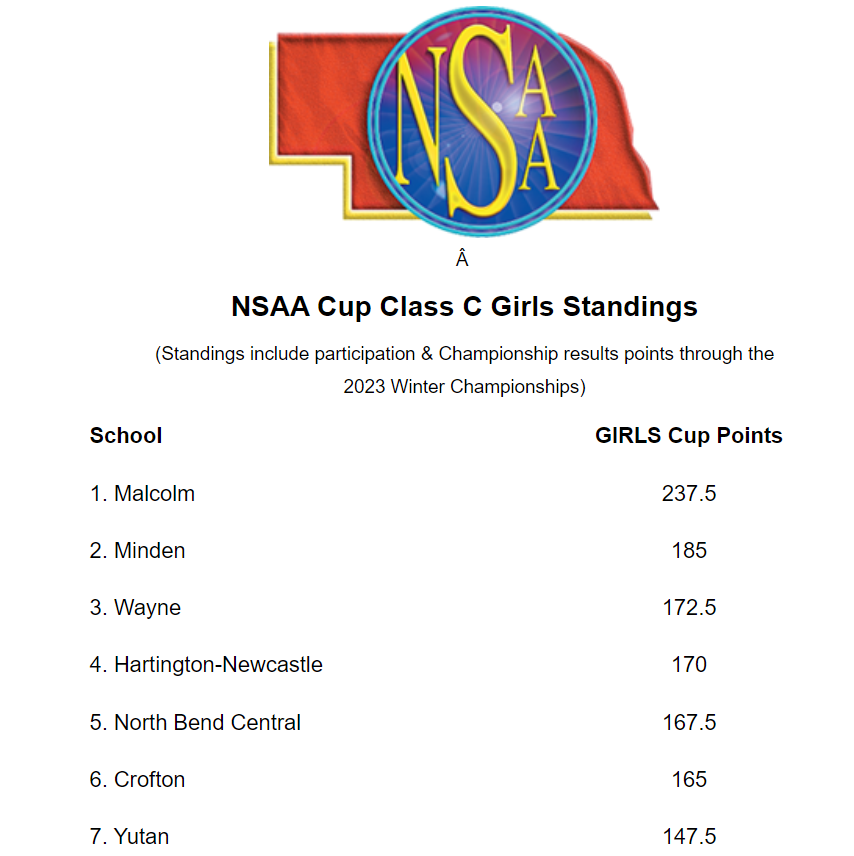 NSAA

Â

NSAA Cup Class C Girls Standings

(Standings include participation & Championship results points through the 2023 Winter Championships)

| School | GIRLS Cup Points |
|---|---|
| 1. Malcolm | 237.5 |
| 2. Minden | 185 |
| 3. Wayne | 172.5 |
| 4. Hartington-Newcastle | 170 |
| 5. North Bend Central | 167.5 |
| 6. Crofton | 165 |
| 7. Yutan | 147.5 |